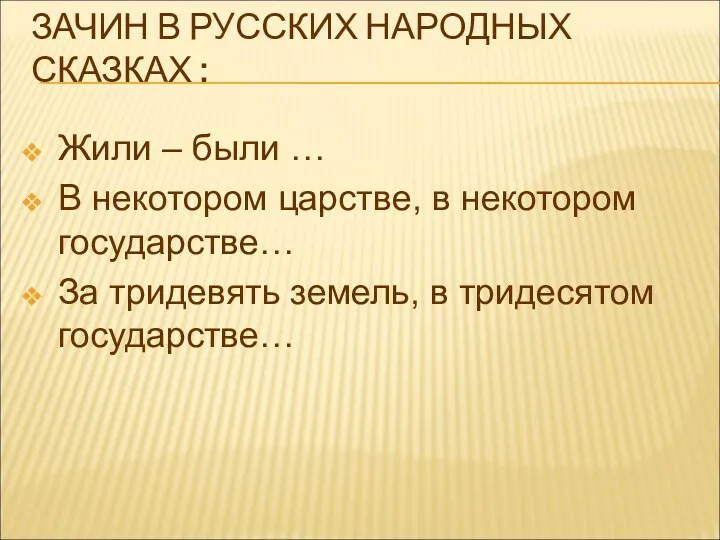 ЗАЧИН В РУССКИХ НАРОДНЫХ СКАЗКАХ :

Жили – были …

В некотором царстве, в некотором государстве…

За тридевять земель, в тридесятом государстве…